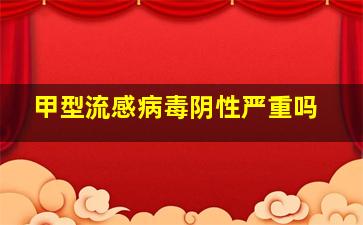 甲型流感病毒阴性严重吗